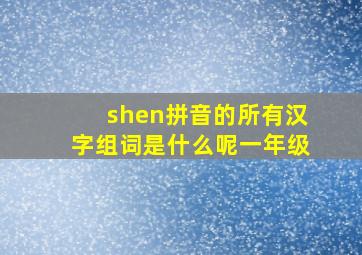 shen拼音的所有汉字组词是什么呢一年级